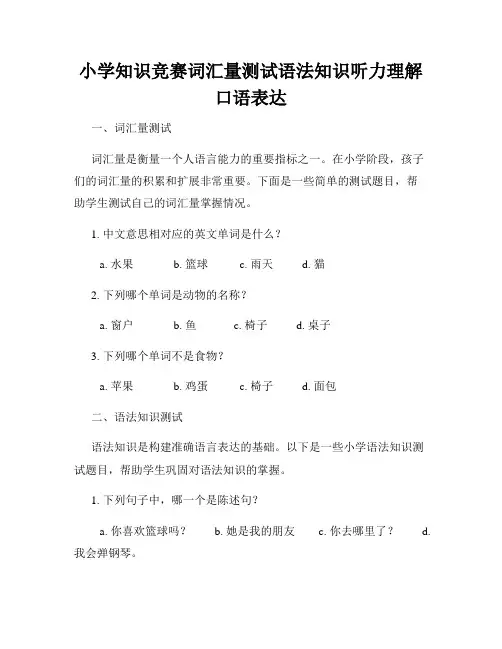 小学知识竞赛词汇量测试语法知识听力理解口语表达

一、词汇量测试

词汇量是衡量一个人语言能力的重要指标之一。在小学阶段，孩子们的词汇量的积累和扩展非常重要。下面是一些简单的测试题目，帮助学生测试自己的词汇量掌握情况。

1. 中文意思相对应的英文单词是什么？

a. 水果　　b. 篮球　　c. 雨天　　d. 猫

2. 下列哪个单词是动物的名称？

a. 窗户　　b. 鱼　　c. 椅子　　d. 桌子

3. 下列哪个单词不是食物？

a. 苹果　　b. 鸡蛋　　c. 椅子　　d. 面包

二、语法知识测试

语法知识是构建准确语言表达的基础。以下是一些小学语法知识测试题目，帮助学生巩固对语法知识的掌握。

1. 下列句子中，哪一个是陈述句？

a. 你喜欢篮球吗？　　b. 她是我的朋友　　c. 你去哪里了？　　d. 我会弹钢琴。